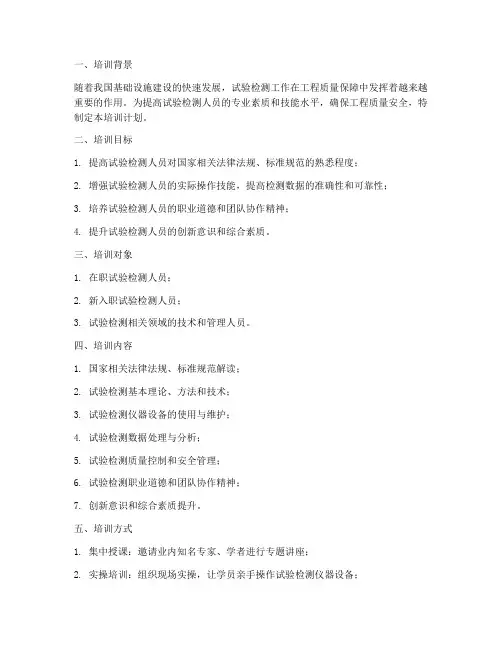 一、培训背景

随着我国基础设施建设的快速发展，试验检测工作在工程质量保障中发挥着越来越重要的作用。为提高试验检测人员的专业素质和技能水平，确保工程质量安全，特制定本培训计划。

二、培训目标

1. 提高试验检测人员对国家相关法律法规、标准规范的熟悉程度；

2. 增强试验检测人员的实际操作技能，提高检测数据的准确性和可靠性；

3. 培养试验检测人员的职业道德和团队协作精神；

4. 提升试验检测人员的创新意识和综合素质。

三、培训对象

1. 在职试验检测人员；

2. 新入职试验检测人员；

3. 试验检测相关领域的技术和管理人员。

四、培训内容

1. 国家相关法律法规、标准规范解读；

2. 试验检测基本理论、方法和技术；

3. 试验检测仪器设备的使用与维护；

4. 试验检测数据处理与分析；

5. 试验检测质量控制和安全管理；

6. 试验检测职业道德和团队协作精神；

7. 创新意识和综合素质提升。

五、培训方式

1. 集中授课：邀请业内知名专家、学者进行专题讲座；

2. 实操培训：组织现场实操，让学员亲手操作试验检测仪器设备；